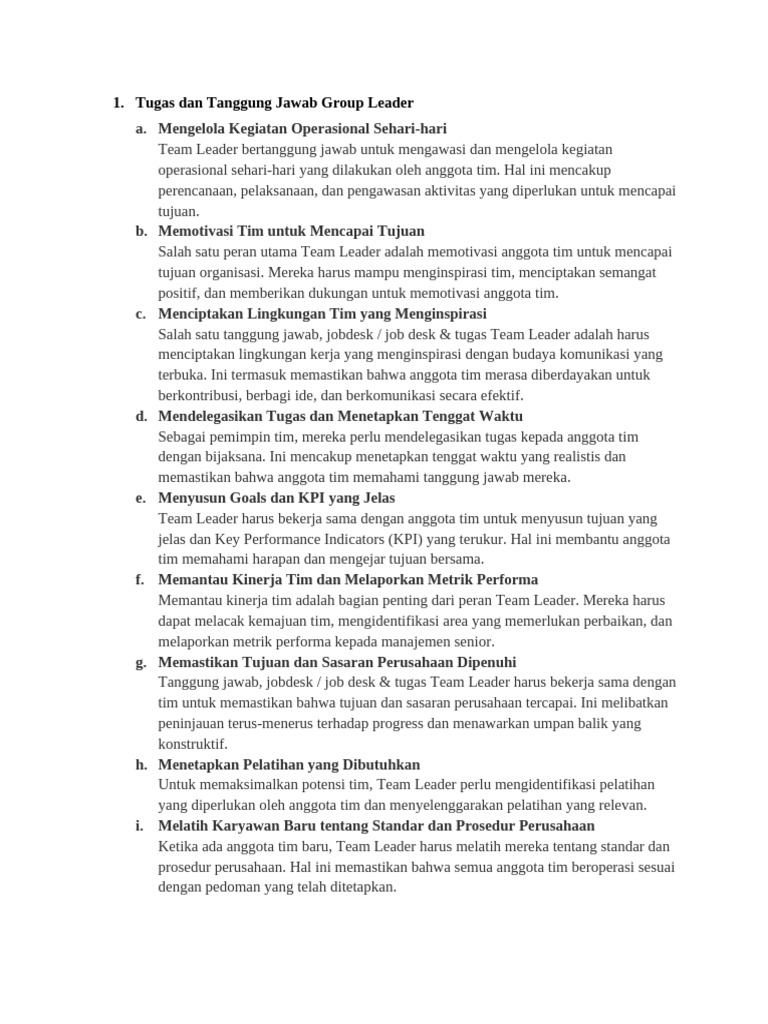 1. Tugas dan Tanggung Jawab Group Leader

a. Mengelola Kegiatan Operasional Sehari-hari
Team Leader bertanggung jawab untuk mengawasi dan mengelola kegiatan operasional sehari-hari yang dilakukan oleh anggota tim. Hal ini mencakup perencanaan, pelaksanaan, dan pengawasan aktivitas yang diperlukan untuk mencapai tujuan.

b. Memotivasi Tim untuk Mencapai Tujuan
Salah satu peran utama Team Leader adalah memotivasi anggota tim untuk mencapai tujuan organisasi. Mereka harus mampu menginspirasi tim, menciptakan semangat positif, dan memberikan dukungan untuk memotivasi anggota tim.

c. Menciptakan Lingkungan Tim yang Menginspirasi
Salah satu tanggung jawab, jobdesk / job desk & tugas Team Leader adalah harus menciptakan lingkungan kerja yang menginspirasi dengan budaya komunikasi yang terbuka. Ini termasuk memastikan bahwa anggota tim merasa diberdayakan untuk berkontribusi, berbagi ide, dan berkomunikasi secara efektif.

d. Mendelegasikan Tugas dan Menetapkan Tenggat Waktu
Sebagai pemimpin tim, mereka perlu mendelegasikan tugas kepada anggota tim dengan bijaksana. Ini mencakup menetapkan tenggat waktu yang realistis dan memastikan bahwa anggota tim memahami tanggung jawab mereka.

e. Menyusun Goals dan KPI yang Jelas
Team Leader harus bekerja sama dengan anggota tim untuk menyusun tujuan yang jelas dan Key Performance Indicators (KPI) yang terukur. Hal ini membantu anggota tim memahami harapan dan mengejar tujuan bersama.

f. Memantau Kinerja Tim dan Melaporkan Metrik Performa
Memantau kinerja tim adalah bagian penting dari peran Team Leader. Mereka harus dapat melacak kemajuan tim, mengidentifikasi area yang memerlukan perbaikan, dan melaporkan metrik performa kepada manajemen senior.

g. Memastikan Tujuan dan Sasaran Perusahaan Dipenuhi
Tanggung jawab, jobdesk / job desk & tugas Team Leader harus bekerja sama dengan tim untuk memastikan bahwa tujuan dan sasaran perusahaan tercapai. Ini melibatkan peninjauan terus-menerus terhadap progress dan menawarkan umpan balik yang konstruktif.

h. Menetapkan Pelatihan yang Dibutuhkan
Untuk memaksimalkan potensi tim, Team Leader perlu mengidentifikasi pelatihan yang diperlukan oleh anggota tim dan menyelenggarakan pelatihan yang relevan.

i. Melatih Karyawan Baru tentang Standar dan Prosedur Perusahaan
Ketika ada anggota tim baru, Team Leader harus melatih mereka tentang standar dan prosedur perusahaan. Hal ini memastikan bahwa semua anggota tim beroperasi sesuai dengan pedoman yang telah ditetapkan.